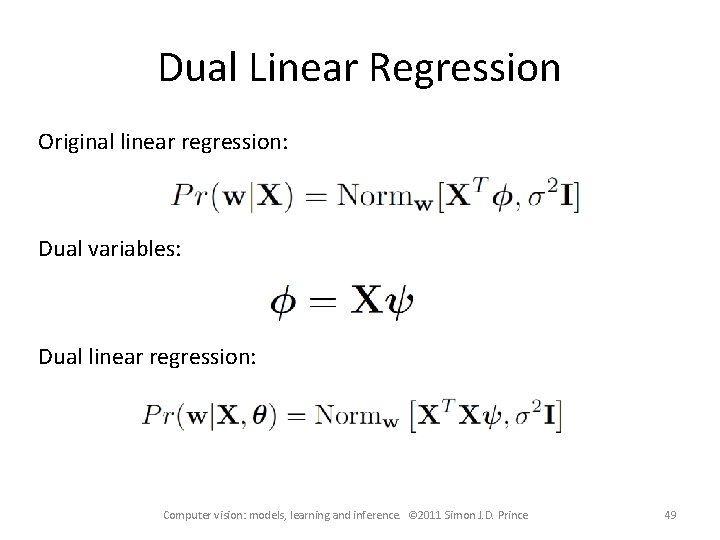 Dual Linear Regression

Original linear regression:

$Pr(\mathbf{w}|\mathbf{X}) = \text{Norm}_{\mathbf{w}}[\mathbf{X}^T\boldsymbol{\phi}, \sigma^2\mathbf{I}]$

Dual variables:

$\boldsymbol{\phi} = \mathbf{X}\boldsymbol{\psi}$

Dual linear regression:

$Pr(\mathbf{w}|\mathbf{X}, \boldsymbol{\theta}) = \text{Norm}_{\mathbf{w}}\left[\mathbf{X}^T\mathbf{X}\boldsymbol{\psi}, \sigma^2\mathbf{I}\right]$

Computer vision: models, learning and inference. ©2011 Simon J.D. Prince

49